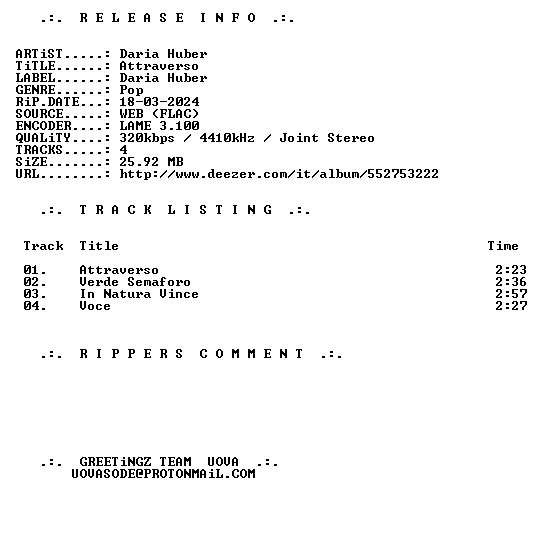 .:. R E L E A S E I N F O .:.

ARTiST.....: Daria Huber
TiTLE......: Attraverso
LABEL......: Daria Huber
GENRE......: Pop
RiP.DATE...: 18-03-2024
SOURCE.....: WEB (FLAC)
ENCODER....: LAME 3.100
QUALiTY....: 320kbps / 4410kHz / Joint Stereo
TRACKS.....: 4
SiZE.......: 25.92 MB
URL........: http://www.deezer.com/it/album/552753222

.:. T R A C K L I S T I N G .:.

| Track | Title | Time |
|---|---|---|
| 01. | Attraverso | 2:23 |
| 02. | Verde Semaforo | 2:36 |
| 03. | In Natura Vince | 2:57 |
| 04. | Voce | 2:27 |

.:. R I P P E R S C O M M E N T .:.

.:. GREETiNGZ TEAM UOVA .:.
UOVASODE@PROTONMAiL.COM